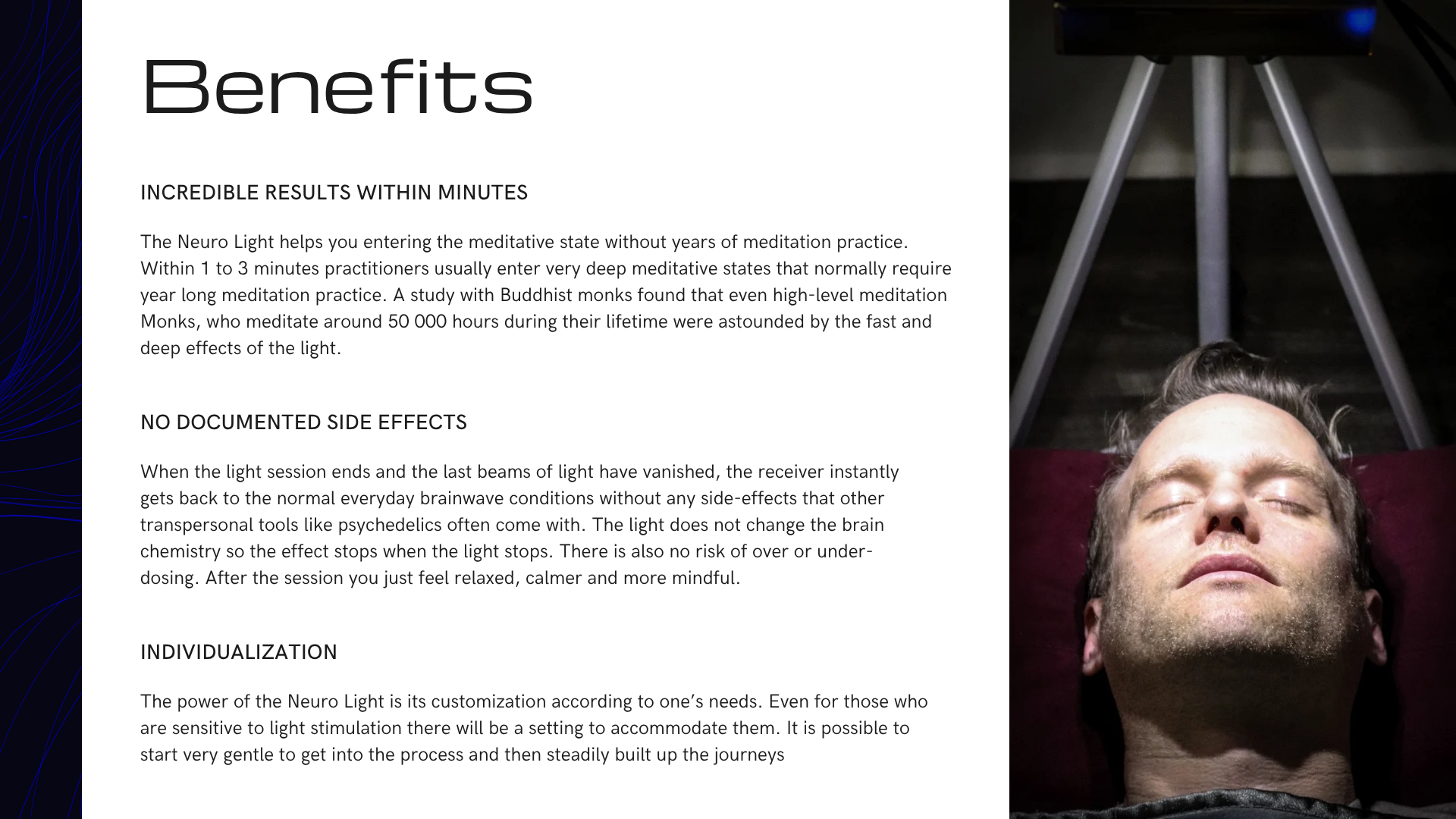 Benefits

INCREDIBLE RESULTS WITHIN MINUTES

The Neuro Light helps you entering the meditative state without years of meditation practice. Within 1 to 3 minutes practitioners usually enter very deep meditative states that normally require year long meditation practice. A study with Buddhist monks found that even high-level meditation Monks, who meditate around 50 000 hours during their lifetime were astounded by the fast and deep effects of the light.

NO DOCUMENTED SIDE EFFECTS

When the light session ends and the last beams of light have vanished, the receiver instantly gets back to the normal everyday brainwave conditions without any side-effects that other transpersonal tools like psychedelics often come with. The light does not change the brain chemistry so the effect stops when the light stops. There is also no risk of over or under-dosing. After the session you just feel relaxed, calmer and more mindful.

INDIVIDUALIZATION

The power of the Neuro Light is its customization according to one's needs. Even for those who are sensitive to light stimulation there will be a setting to accommodate them. It is possible to start very gentle to get into the process and then steadily built up the journeys